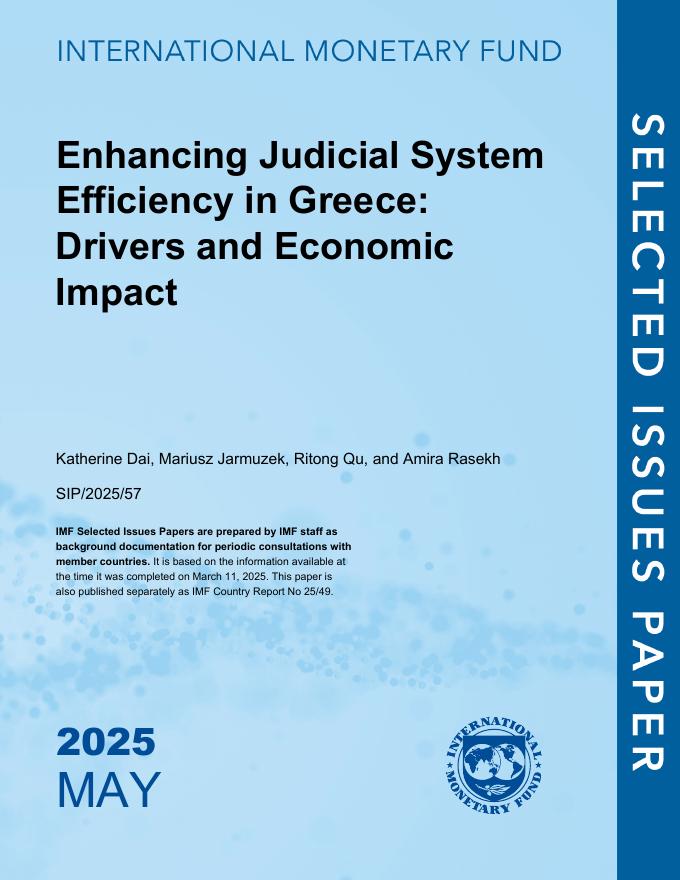 INTERNATIONAL MONETARY FUND

Enhancing Judicial System Efficiency in Greece: Drivers and Economic Impact

Katherine Dai, Mariusz Jarmuzek, Ritong Qu, and Amira Rasekh

SIP/2025/57

IMF Selected Issues Papers are prepared by IMF staff as background documentation for periodic consultations with member countries. It is based on the information available at the time it was completed on March 11, 2025. This paper is also published separately as IMF Country Report No 25/49.

2025
MAY

INTERNATIONAL MONETARY FUND

SELECTED ISSUES PAPER